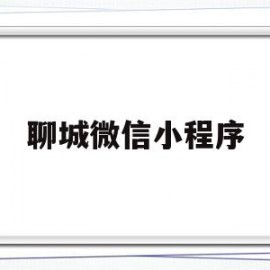 聊城微信小程序